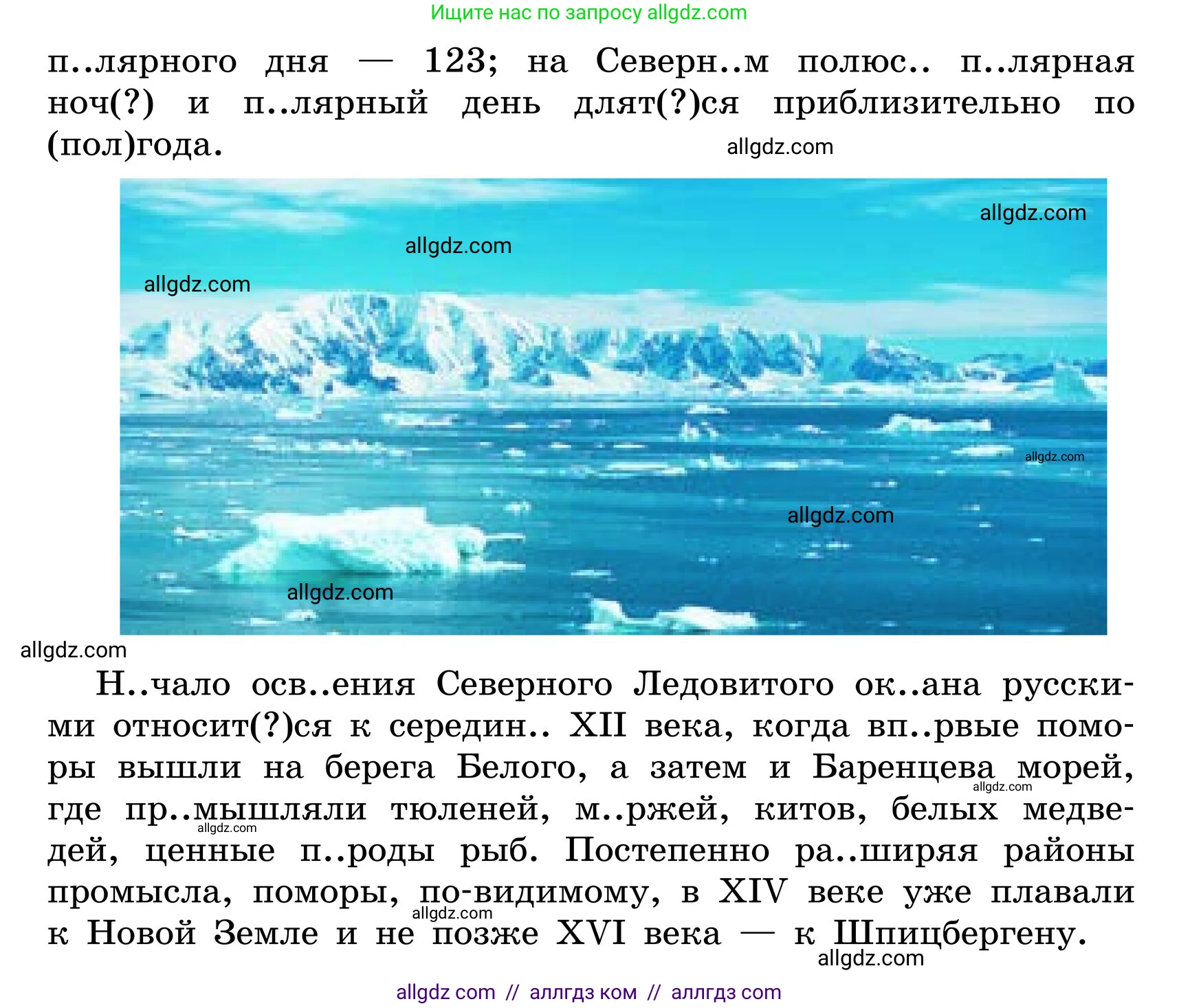 Ищите нас по запросу allgdz.com

п..лярного дня — 123; на Северн..м полюс.. п..лярная ноч(?) и п..лярный день длят(?)ся приблизительно по (пол)года.

allgdz.com

allgdz.com

allgdz.com

allgdz.com

allgdz.com

allgdz.com

allgdz.com

allgdz.com

Н..чало осв..ения Северного Ледовитого ок..ана русскими относит(?)ся к середин.. XII века, когда вп..рвые поморы вышли на берега Белого, а затем и Баренцева морей, где пр..мышляли тюленей, м..ржей, китов, белых медведей, ценные п..роды рыб. Постепенно ра..ширяя районы промысла, поморы, по-видимому, в XIV веке уже плавали к Новой Земле и не позже XVI века — к Шпицбергену.

allgdz.com

allgdz.com

allgdz.com

allgdz.com

allgdz com // аллгдз ком // аллгдз com